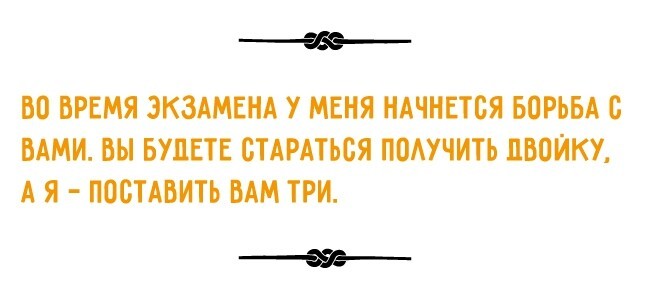 ВО ВРЕМЯ ЭКЗАМЕНА У МЕНЯ НАЧНЕТСЯ БОРЬБА С ВАМИ. ВЫ БУДЕТЕ СТАРАТЬСЯ ПОЛУЧИТЬ ДВОЙКУ, А Я – ПОСТАВИТЬ ВАМ ТРИ.